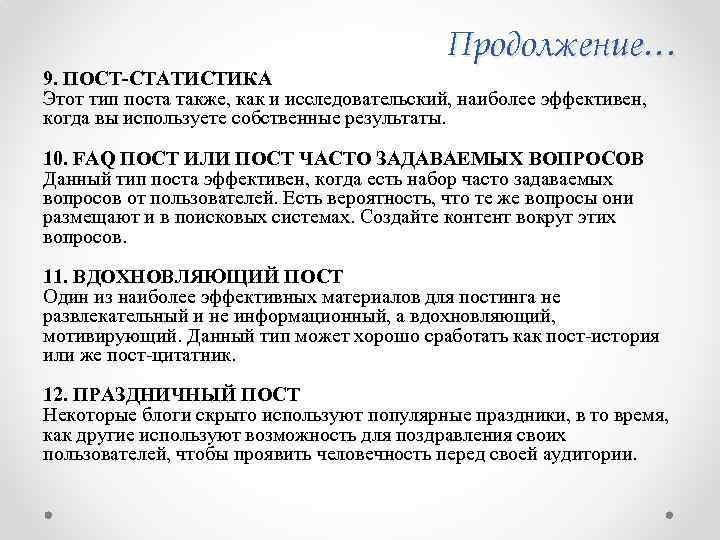 Продолжение…

9. ПОСТ-СТАТИСТИКА
Этот тип поста также, как и исследовательский, наиболее эффективен, когда вы используете собственные результаты.

10. FAQ ПОСТ ИЛИ ПОСТ ЧАСТО ЗАДАВАЕМЫХ ВОПРОСОВ
Данный тип поста эффективен, когда есть набор часто задаваемых вопросов от пользователей. Есть вероятность, что те же вопросы они размещают и в поисковых системах. Создайте контент вокруг этих вопросов.

11. ВДОХНОВЛЯЮЩИЙ ПОСТ
Один из наиболее эффективных материалов для постинга не развлекательный и не информационный, а вдохновляющий, мотивирующий. Данный тип может хорошо сработать как пост-история или же пост-цитатник.

12. ПРАЗДНИЧНЫЙ ПОСТ
Некоторые блоги скрыто используют популярные праздники, в то время, как другие используют возможность для поздравления своих пользователей, чтобы проявить человечность перед своей аудитории.